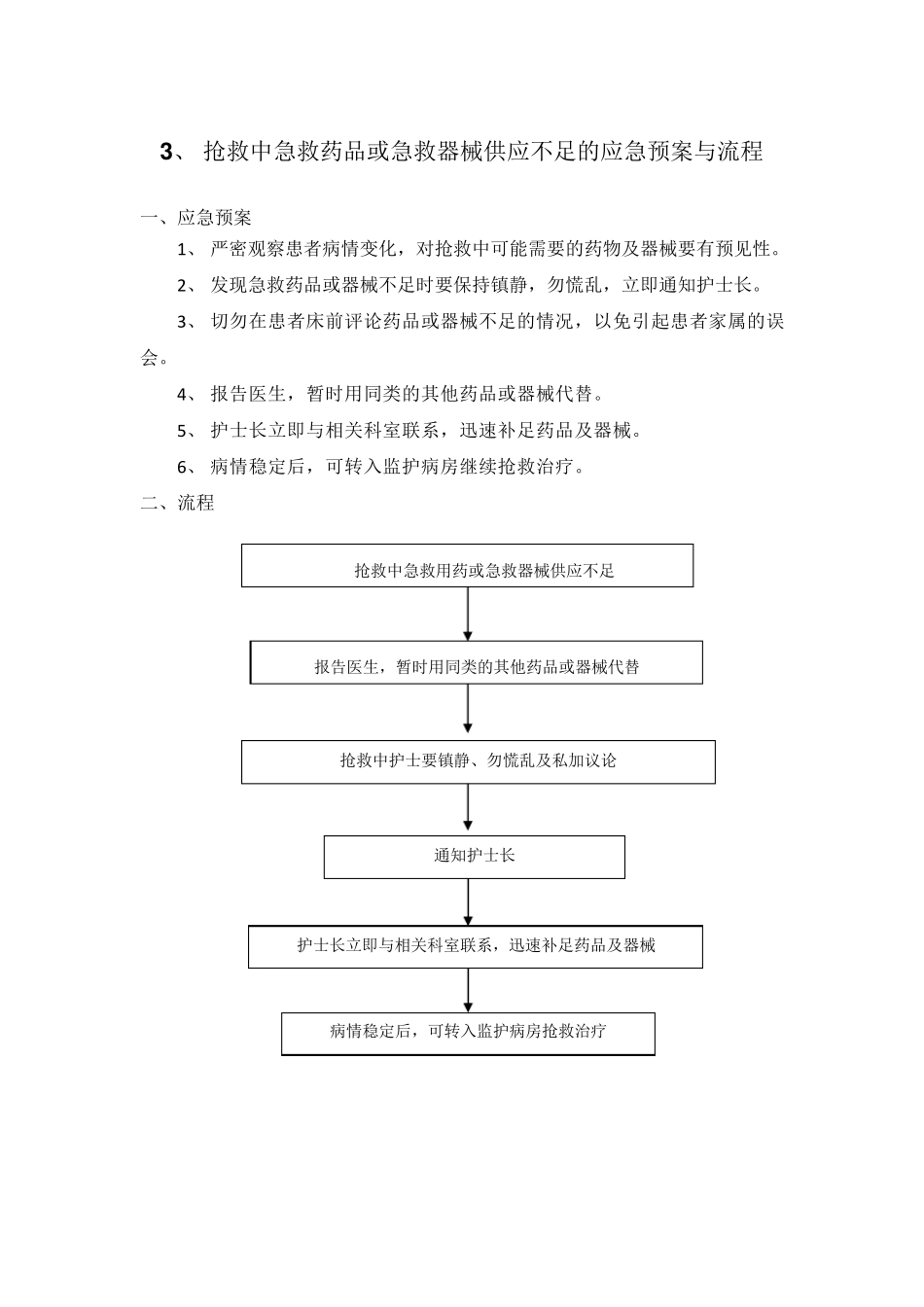 3、 抢救中急救药品或急救器械供应不足的应急预案与流程

一、应急预案

1、 严密观察患者病情变化，对抢救中可能需要的药物及器械要有预见性。

2、 发现急救药品或器械不足时要保持镇静，勿慌乱，立即通知护士长。

3、 切勿在患者床前评论药品或器械不足的情况，以免引起患者家属的误会。

4、 报告医生，暂时用同类的其他药品或器械代替。

5、 护士长立即与相关科室联系，迅速补足药品及器械。

6、 病情稳定后，可转入监护病房继续抢救治疗。

二、流程

抢救中急救用药或急救器械供应不足

报告医生，暂时用同类的其他药品或器械代替

抢救中护士要镇静、勿慌乱及私加议论

通知护士长

护士长立即与相关科室联系，迅速补足药品及器械

病情稳定后，可转入监护病房抢救治疗